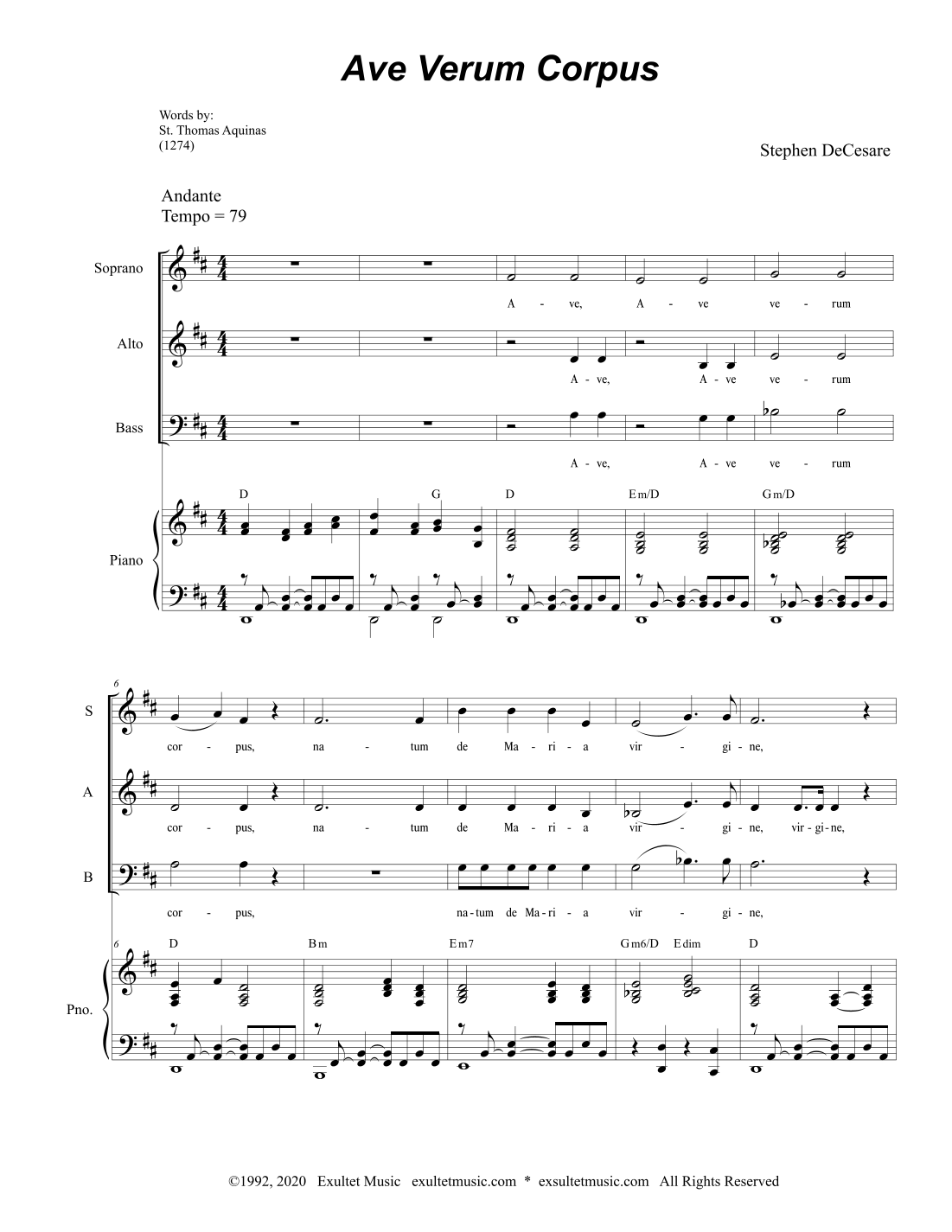 Ave Verum Corpus

Words by:
St. Thomas Aquinas
(1274)

Stephen DeCesare

Andante
Tempo = 79

Soprano

A - ve, A - ve ve - rum

Alto

A - ve, A - ve ve - rum

Bass

A - ve, A - ve ve - rum

D G D Em/D Gm/D

Piano

6

S

cor - pus, na - tum de Ma - ri - a vir - gi - ne,

A

cor - pus, na - tum de Ma - ri - a vir - gi - ne, vir - gi - ne,

B

cor - pus, na - tum de Ma - ri - a vir - gi - ne,

6 D Bm Em7 Gm6/D Edim D

Pno.

©1992, 2020 Exultet Music exultetmusic.com * exsultetmusic.com All Rights Reserved